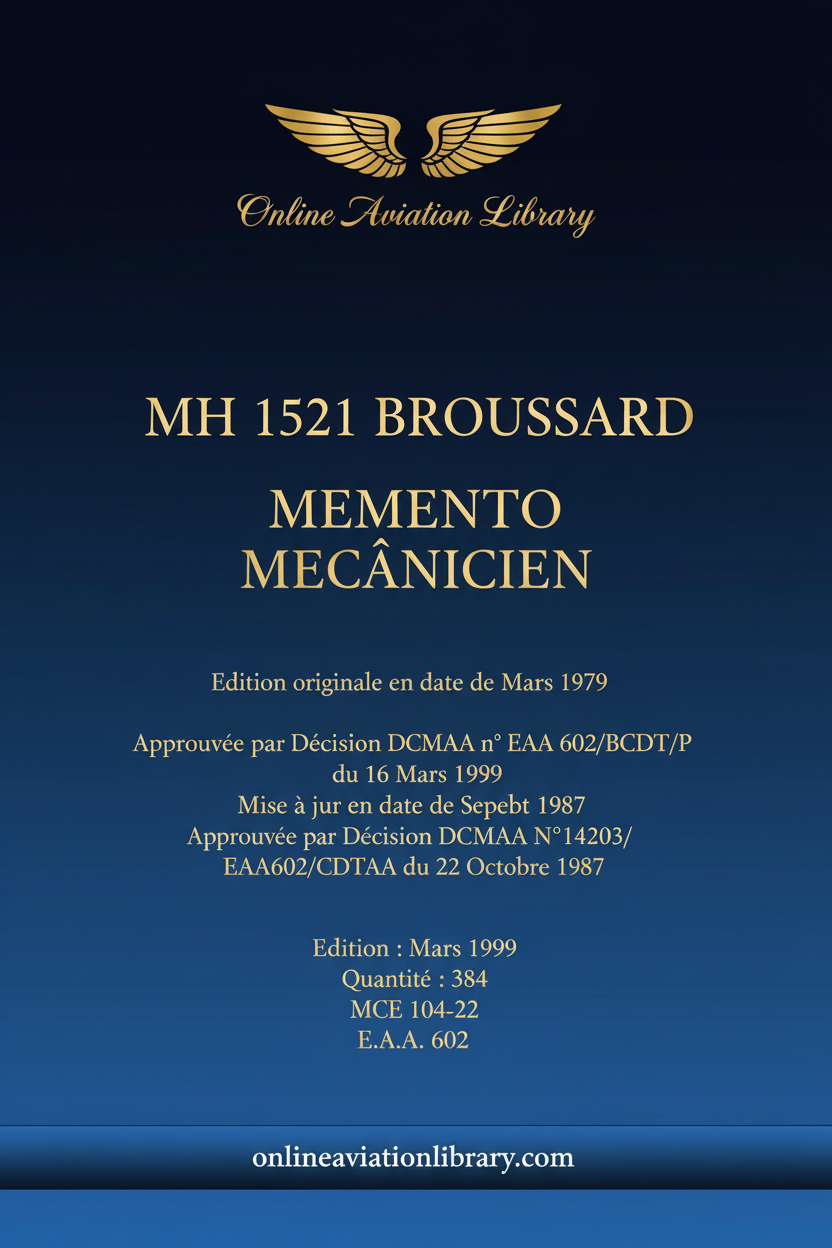 Online Aviation Library

MH 1521 BROUSSARD

MEMENTO MECÂNICIEN

Edition originale en date de Mars 1979

Approuvée par Décision DCMAA n° EAA 602/BCDT/P du 16 Mars 1999
Mise à jur en date de Sepebt 1987
Approuvée par Décision DCMAA N°14203/ EAA602/CDTAA du 22 Octobre 1987

Edition : Mars 1999
Quantité : 384
MCE 104-22
E.A.A. 602

onlineaviationlibrary.com